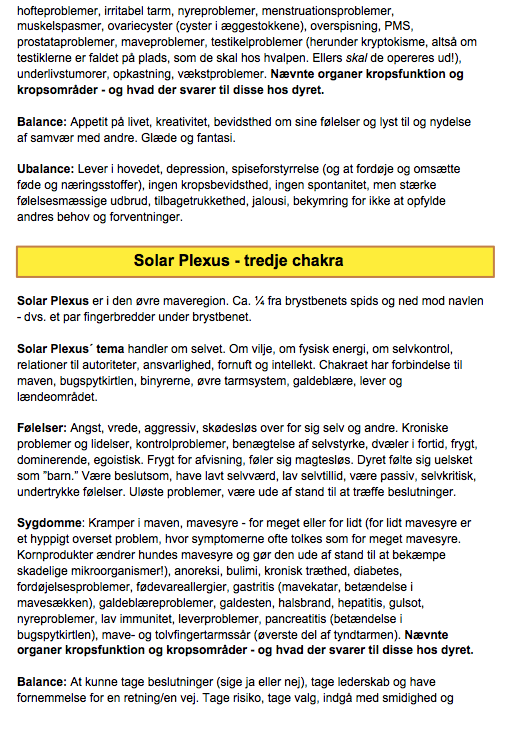 hofteproblemer, irritabel tarm, nyreproblemer, menstruationsproblemer, muskelspasmer, ovariecyster (cyster i æggestokkene), overspisning, PMS, prostataproblemer, maveproblemer, testikelproblemer (herunder kryptokisme, altså om testiklerne er faldet på plads, som de skal hos hvalpen. Ellers skal de opereres ud!), underlivstumorer, opkastning, vækstproblemer. Nævnte organer kropsfunktion og kropsområder - og hvad der svarer til disse hos dyret.

Balance: Appetit på livet, kreativitet, bevidsthed om sine følelser og lyst til og nydelse af samvær med andre. Glæde og fantasi.

Ubalance: Lever i hovedet, depression, spiseforstyrrelse (og at fordøje og omsætte føde og næringsstoffer), ingen kropsbevidsthed, ingen spontanitet, men stærke følelsesmæssige udbrud, tilbagetrukkethed, jalousi, bekymring for ikke at opfylde andres behov og forventninger.

Solar Plexus - tredje chakra

Solar Plexus er i den øvre maveregion. Ca. ¼ fra brystbenets spids og ned mod navlen - dvs. et par fingerbredder under brystbenet.

Solar Plexus´ tema handler om selvet. Om vilje, om fysisk energi, om selvkontrol, relationer til autoriteter, ansvarlighed, fornuft og intellekt. Chakraet har forbindelse til maven, bugspytkirtlen, binyrerne, øvre tarmsystem, galdeblære, lever og lændeområdet.

Følelser: Angst, vrede, aggressiv, skødesløs over for sig selv og andre. Kroniske problemer og lidelser, kontrolproblemer, benægtelse af selvstyrke, dvæler i fortid, frygt, dominerende, egoistisk. Frygt for afvisning, føler sig magtesløs. Dyret følte sig uelsket som "barn." Være beslutsom, have lavt selvværd, lav selvtillid, være passiv, selvkritisk, undertrykke følelser. Uløste problemer, være ude af stand til at træffe beslutninger.

Sygdomme: Kramper i maven, mavesyre - for meget eller for lidt (for lidt mavesyre er et hyppigt overset problem, hvor symptomerne ofte tolkes som for meget mavesyre. Kornprodukter ændrer hundes mavesyre og gør den ude af stand til at bekæmpe skadelige mikroorganismer!), anoreksi, bulimi, kronisk træthed, diabetes, fordøjelsesproblemer, fødevareallergier, gastritis (mavekatar, betændelse i mavesækken), galdeblæreproblemer, galdesten, halsbrand, hepatitis, gulsot, nyreproblemer, lav immunitet, leverproblemer, pancreatitis (betændelse i bugspytkirtlen), mave- og tolvfingertarmssår (øverste del af tyndtarmen). Nævnte organer kropsfunktion og kropsområder - og hvad der svarer til disse hos dyret.

Balance: At kunne tage beslutninger (sige ja eller nej), tage lederskab og have fornemmelse for en retning/en vej. Tage risiko, tage valg, indgå med smidighed og